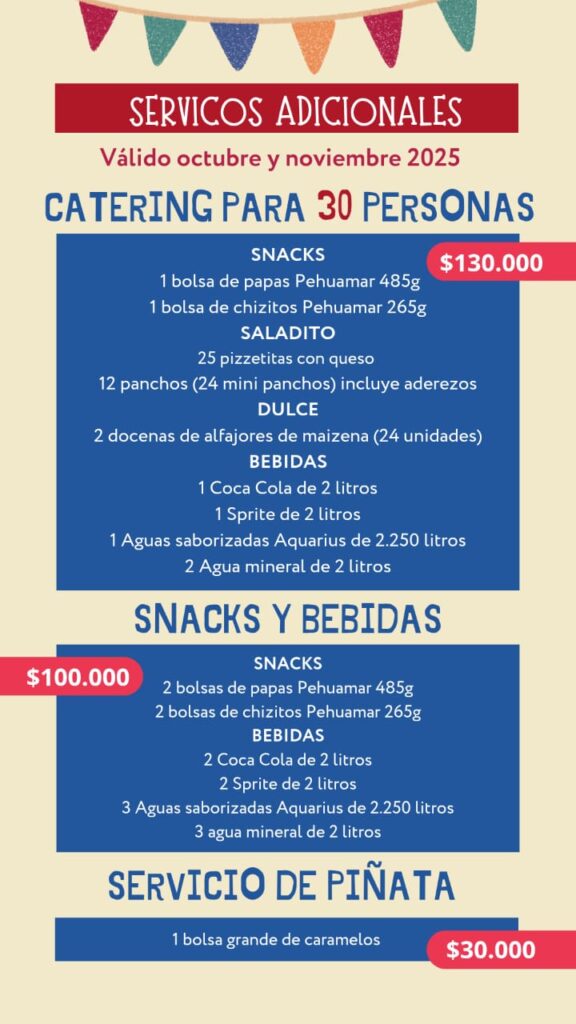 SERVICOS ADICIONALES

Válido octubre y noviembre 2025

CATERING PARA 30 PERSONAS

$130.000

SNACKS
1 bolsa de papas Pehuamar 485g
1 bolsa de chizitos Pehuamar 265g
SALADITO
25 pizzetitas con queso
12 panchos (24 mini panchos) incluye aderezos
DULCE
2 docenas de alfajores de maizena (24 unidades)
BEBIDAS
1 Coca Cola de 2 litros
1 Sprite de 2 litros
1 Aguas saborizadas Aquarius de 2.250 litros
2 Agua mineral de 2 litros

SNACKS Y BEBIDAS

$100.000

SNACKS
2 bolsas de papas Pehuamar 485g
2 bolsas de chizitos Pehuamar 265g
BEBIDAS
2 Coca Cola de 2 litros
2 Sprite de 2 litros
3 Aguas saborizadas Aquarius de 2.250 litros
3 agua mineral de 2 litros

SERVICIO DE PIÑATA

1 bolsa grande de caramelos

$30.000